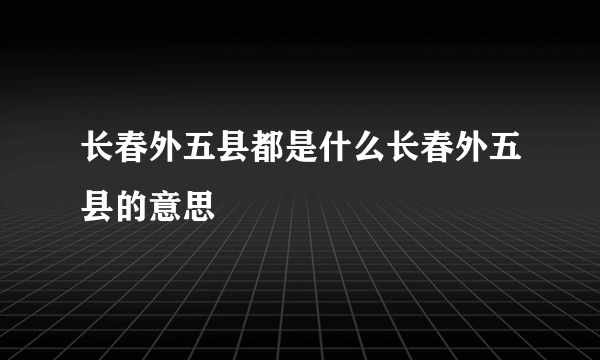 长春外五县都是什么长春外五县的意思